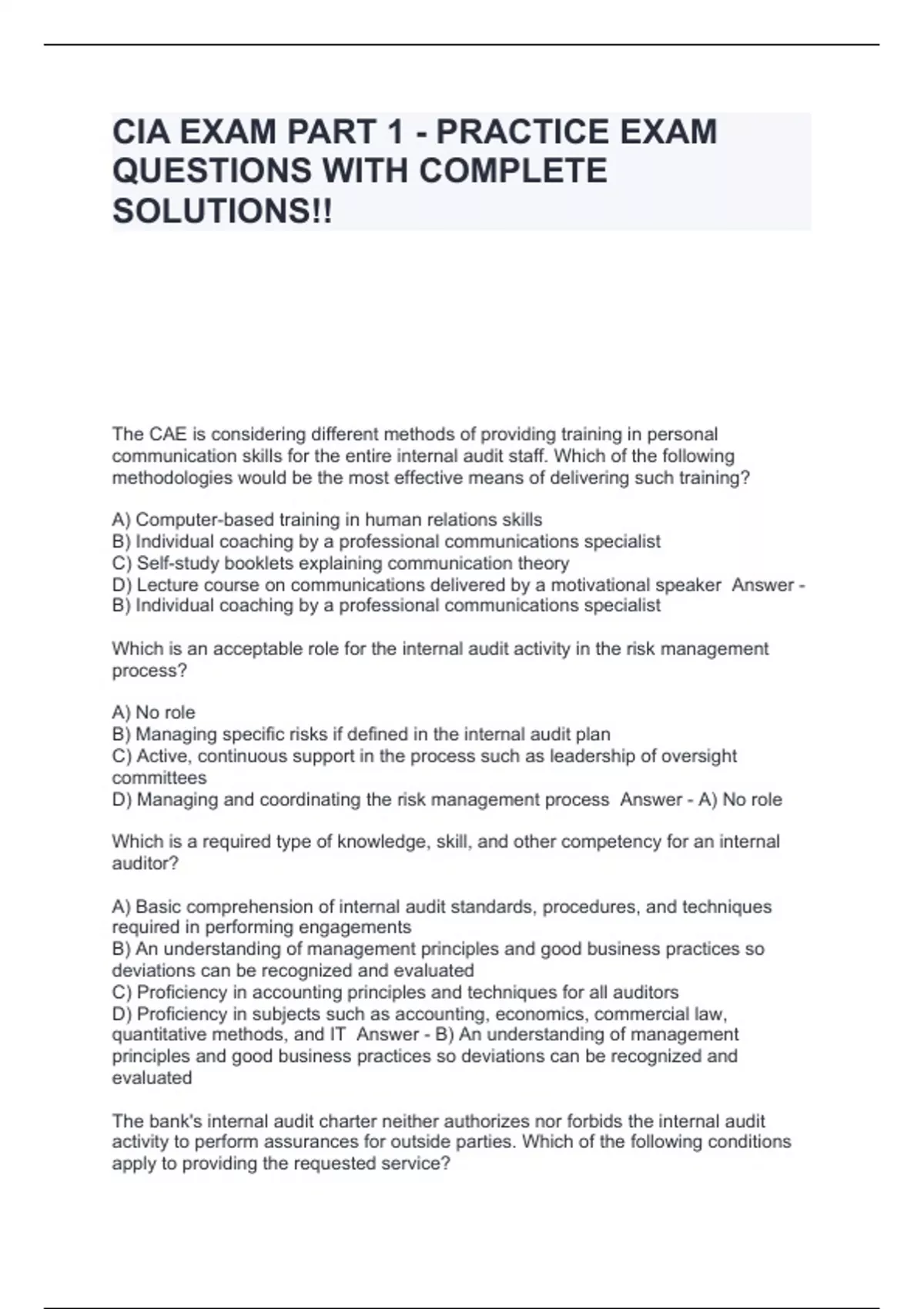 CIA EXAM PART 1 - PRACTICE EXAM QUESTIONS WITH COMPLETE SOLUTIONS!!

The CAE is considering different methods of providing training in personal communication skills for the entire internal audit staff. Which of the following methodologies would be the most effective means of delivering such training?

A) Computer-based training in human relations skills
B) Individual coaching by a professional communications specialist
C) Self-study booklets explaining communication theory
D) Lecture course on communications delivered by a motivational speaker Answer - B) Individual coaching by a professional communications specialist

Which is an acceptable role for the internal audit activity in the risk management process?

A) No role
B) Managing specific risks if defined in the internal audit plan
C) Active, continuous support in the process such as leadership of oversight committees
D) Managing and coordinating the risk management process Answer - A) No role

Which is a required type of knowledge, skill, and other competency for an internal auditor?

A) Basic comprehension of internal audit standards, procedures, and techniques required in performing engagements
B) An understanding of management principles and good business practices so deviations can be recognized and evaluated
C) Proficiency in accounting principles and techniques for all auditors
D) Proficiency in subjects such as accounting, economics, commercial law, quantitative methods, and IT Answer - B) An understanding of management principles and good business practices so deviations can be recognized and evaluated

The bank's internal audit charter neither authorizes nor forbids the internal audit activity to perform assurances for outside parties. Which of the following conditions apply to providing the requested service?